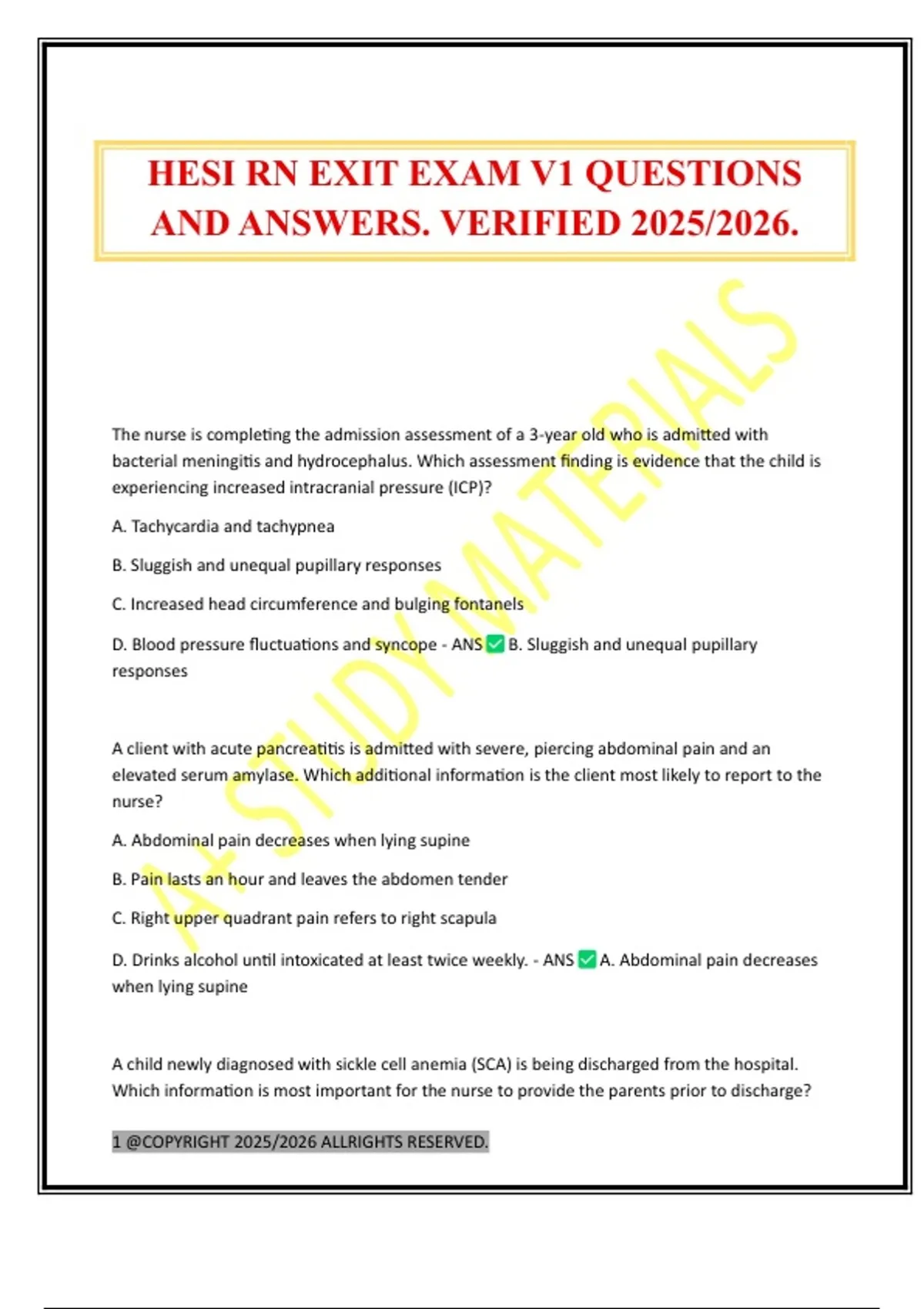 HESI RN EXIT EXAM V1 QUESTIONS AND ANSWERS. VERIFIED 2025/2026.

A+ STUDY MATERIALS

The nurse is completing the admission assessment of a 3-year old who is admitted with bacterial meningitis and hydrocephalus. Which assessment finding is evidence that the child is experiencing increased intracranial pressure (ICP)?

A. Tachycardia and tachypnea

B. Sluggish and unequal pupillary responses

C. Increased head circumference and bulging fontanels

D. Blood pressure fluctuations and syncope - ANS ✅ B. Sluggish and unequal pupillary responses

A client with acute pancreatitis is admitted with severe, piercing abdominal pain and an elevated serum amylase. Which additional information is the client most likely to report to the nurse?

A. Abdominal pain decreases when lying supine

B. Pain lasts an hour and leaves the abdomen tender

C. Right upper quadrant pain refers to right scapula

D. Drinks alcohol until intoxicated at least twice weekly. - ANS ✅ A. Abdominal pain decreases when lying supine

A child newly diagnosed with sickle cell anemia (SCA) is being discharged from the hospital. Which information is most important for the nurse to provide the parents prior to discharge?

1 @COPYRIGHT 2025/2026 ALLRIGHTS RESERVED.